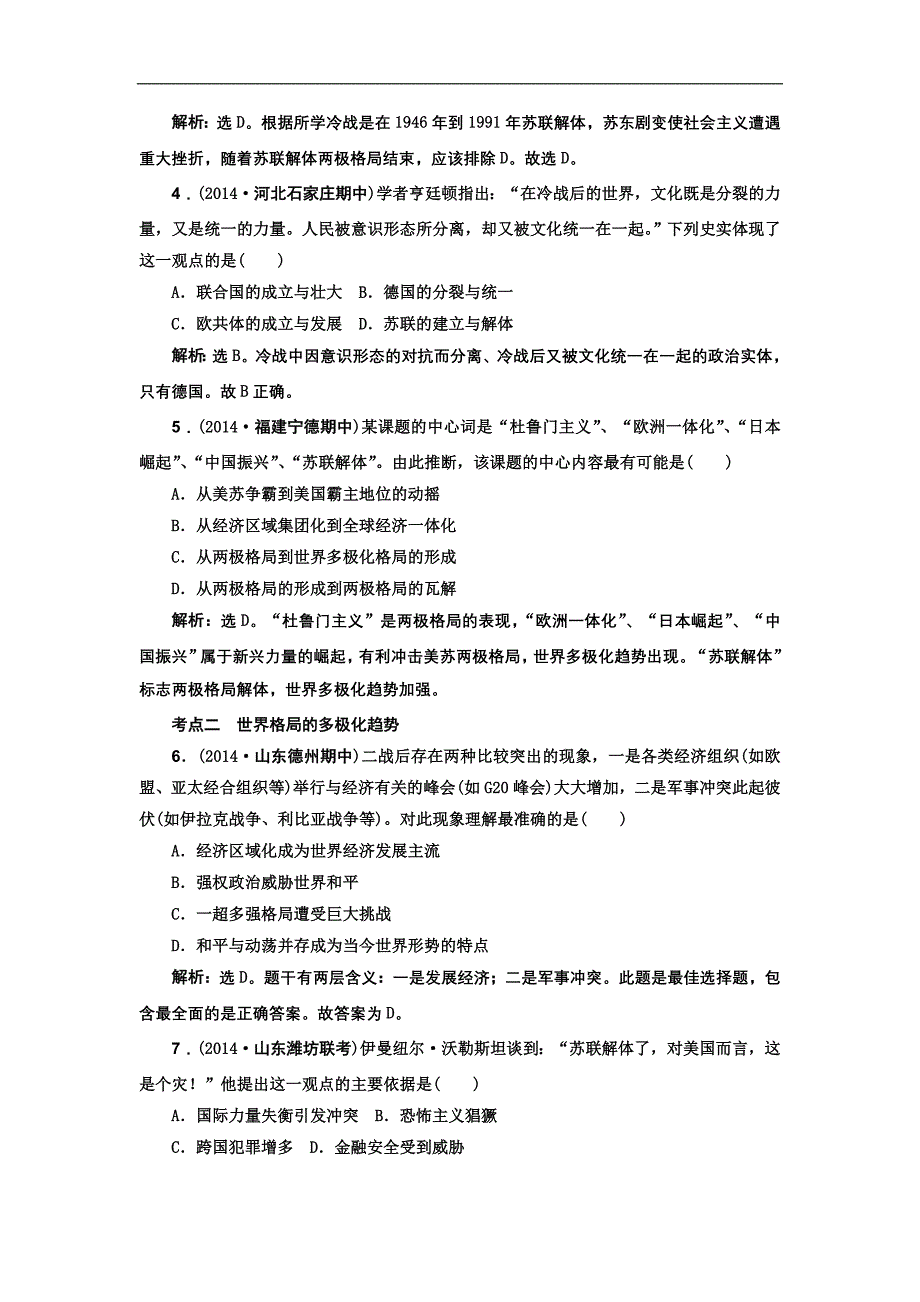 解析：选 D。根据所学冷战是在 1946 年到 1991 年苏联解体，苏东剧变使社会主义遭遇重大挫折，随着苏联解体两极格局结束，应该排除 D。故选 D。

4．(2014·河北石家庄期中)学者亨廷顿指出：“在冷战后的世界，文化既是分裂的力量，又是统一的力量。人民被意识形态所分离，却又被文化统一在一起。”下列史实体现了这一观点的是(　　)

A．联合国的成立与壮大　B．德国的分裂与统一

C．欧共体的成立与发展　D．苏联的建立与解体

解析：选 B。冷战中因意识形态的对抗而分离、冷战后又被文化统一在一起的政治实体，只有德国。故 B 正确。

5．(2014·福建宁德期中)某课题的中心词是“杜鲁门主义”、“欧洲一体化”、“日本崛起”、“中国振兴”、“苏联解体”。由此推断，该课题的中心内容最有可能是(　　)

A．从美苏争霸到美国霸主地位的动摇

B．从经济区域集团化到全球经济一体化

C．从两极格局到世界多极化格局的形成

D．从两极格局的形成到两极格局的瓦解

解析：选 D。“杜鲁门主义”是两极格局的表现，“欧洲一体化”、“日本崛起”、“中国振兴”属于新兴力量的崛起，有利冲击美苏两极格局，世界多极化趋势出现。“苏联解体”标志两极格局解体，世界多极化趋势加强。

考点二　世界格局的多极化趋势

6．(2014·山东德州期中)二战后存在两种比较突出的现象，一是各类经济组织(如欧盟、亚太经合组织等)举行与经济有关的峰会(如 G20 峰会)大大增加，二是军事冲突此起彼伏(如伊拉克战争、利比亚战争等)。对此现象理解最准确的是(　　)

A．经济区域化成为世界经济发展主流

B．强权政治威胁世界和平

C．一超多强格局遭受巨大挑战

D．和平与动荡并存成为当今世界形势的特点

解析：选 D。题干有两层含义：一是发展经济；二是军事冲突。此题是最佳选择题，包含最全面的是正确答案。故答案为 D。

7．(2014·山东潍坊联考)伊曼纽尔·沃勒斯坦谈到：“苏联解体了，对美国而言，这是个灾！”他提出这一观点的主要依据是(　　)

A．国际力量失衡引发冲突　B．恐怖主义猖獗

C．跨国犯罪增多　D．金融安全受到威胁